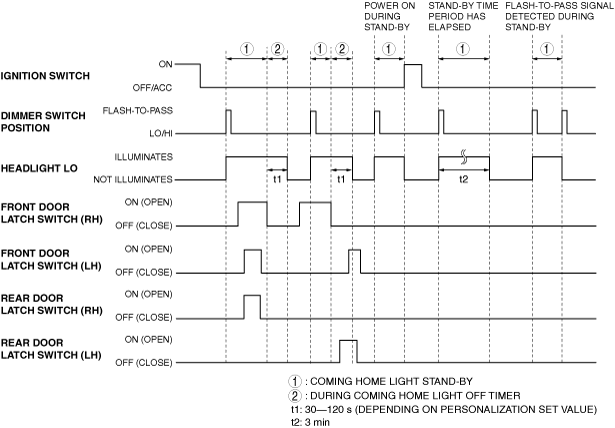 POWER ON DURING STAND-BY

STAND-BY TIME PERIOD HAS ELAPSED

FLASH-TO-PASS SIGNAL DETECTED DURING STAND-BY

① ② ① ② ① ① ①

IGNITION SWITCH
ON
OFF/ACC

DIMMER SWITCH POSITION
FLASH-TO-PASS
LO/HI

HEADLIGHT LO
ILLUMINATES
NOT ILLUMINATES
t1 t1 t2

FRONT DOOR LATCH SWITCH (RH)
ON (OPEN)
OFF (CLOSE)

FRONT DOOR LATCH SWITCH (LH)
ON (OPEN)
OFF (CLOSE)

REAR DOOR LATCH SWITCH (RH)
ON (OPEN)
OFF (CLOSE)

REAR DOOR LATCH SWITCH (LH)
ON (OPEN)
OFF (CLOSE)

① : COMING HOME LIGHT STAND-BY
② : DURING COMING HOME LIGHT OFF TIMER
t1: 30—120 s (DEPENDING ON PERSONALIZATION SET VALUE)
t2: 3 min